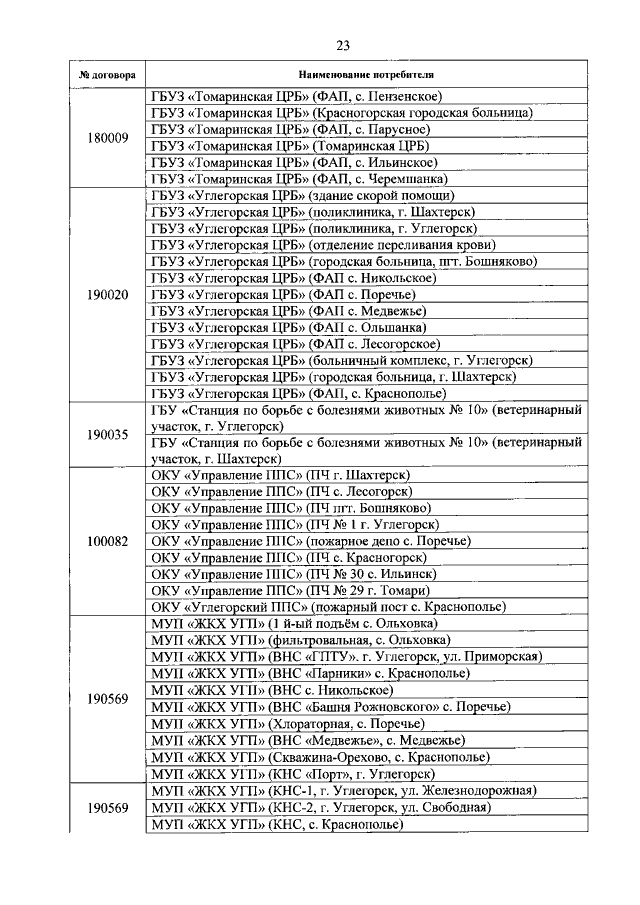 23

| № договора | Наименование потребителя |
|---|---|
| 180009 | ГБУЗ «Томаринская ЦРБ» (ФАП, с. Пензенское) |
| | ГБУЗ «Томаринская ЦРБ» (Красногорская городская больница) |
| | ГБУЗ «Томаринская ЦРБ» (ФАП, с. Парусное) |
| | ГБУЗ «Томаринская ЦРБ» (Томаринская ЦРБ) |
| | ГБУЗ «Томаринская ЦРБ» (ФАП, с. Ильинское) |
| | ГБУЗ «Томаринская ЦРБ» (ФАП, с. Черемшанка) |
| 190020 | ГБУЗ «Углегорская ЦРБ» (здание скорой помощи) |
| | ГБУЗ «Углегорская ЦРБ» (поликлиника, г. Шахтерск) |
| | ГБУЗ «Углегорская ЦРБ» (поликлиника, г. Углегорск) |
| | ГБУЗ «Углегорская ЦРБ» (отделение переливания крови) |
| | ГБУЗ «Углегорская ЦРБ» (городская больница, пгт. Бошняково) |
| | ГБУЗ «Углегорская ЦРБ» (ФАП с. Никольское) |
| | ГБУЗ «Углегорская ЦРБ» (ФАП с. Поречье) |
| | ГБУЗ «Углегорская ЦРБ» (ФАП с. Медвежье) |
| | ГБУЗ «Углегорская ЦРБ» (ФАП с. Ольшанка) |
| | ГБУЗ «Углегорская ЦРБ» (ФАП с. Лесогорское) |
| | ГБУЗ «Углегорская ЦРБ» (больничный комплекс, г. Углегорск) |
| | ГБУЗ «Углегорская ЦРБ» (городская больница, г. Шахтерск) |
| | ГБУЗ «Углегорская ЦРБ» (ФАП, с. Краснополье) |
| 190035 | ГБУ «Станция по борьбе с болезнями животных № 10» (ветеринарный участок, г. Углегорск) |
| | ГБУ «Станция по борьбе с болезнями животных № 10» (ветеринарный участок, г. Шахтерск) |
| 100082 | ОКУ «Управление ППС» (ПЧ г. Шахтерск) |
| | ОКУ «Управление ППС» (ПЧ с. Лесогорск) |
| | ОКУ «Управление ППС» (ПЧ пгт. Бошняково) |
| | ОКУ «Управление ППС» (ПЧ № 1 г. Углегорск) |
| | ОКУ «Управление ППС» (пожарное депо с. Поречье) |
| | ОКУ «Управление ППС» (ПЧ с. Красногорск) |
| | ОКУ «Управление ППС» (ПЧ № 30 с. Ильинск) |
| | ОКУ «Управление ППС» (ПЧ № 29 г. Томари) |
| | ОКУ «Углегорский ППС» (пожарный пост с. Краснополье) |
| 190569 | МУП «ЖКХ УГП» (1 й-ый подъём с. Ольховка) |
| | МУП «ЖКХ УГП» (фильтровальная, с. Ольховка) |
| | МУП «ЖКХ УГП» (ВНС «ГПТУ». г. Углегорск, ул. Приморская) |
| | МУП «ЖКХ УГП» (ВНС «Парники» с. Краснополье) |
| | МУП «ЖКХ УГП» (ВНС с. Никольское) |
| | МУП «ЖКХ УГП» (ВНС «Башня Рожновского» с. Поречье) |
| | МУП «ЖКХ УГП» (Хлораторная, с. Поречье) |
| | МУП «ЖКХ УГП» (ВНС «Медвежье», с. Медвежье) |
| | МУП «ЖКХ УГП» (Скважина-Орехово, с. Краснополье) |
| | МУП «ЖКХ УГП» (КНС «Порт», г. Углегорск) |
| 190569 | МУП «ЖКХ УГП» (КНС-1, г. Углегорск, ул. Железнодорожная) |
| | МУП «ЖКХ УГП» (КНС-2, г. Углегорск, ул. Свободная) |
| | МУП «ЖКХ УГП» (КНС, с. Краснополье) |